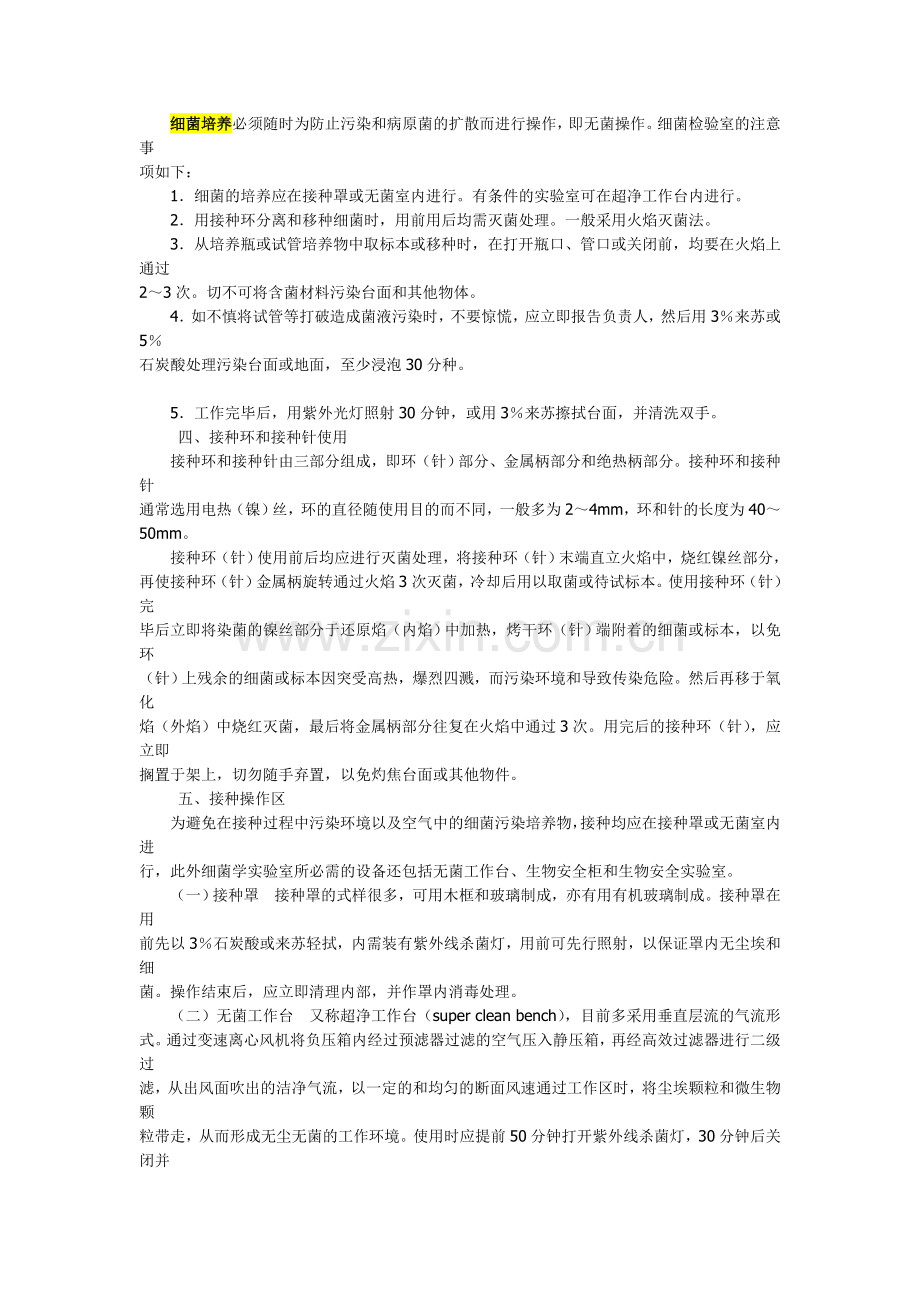 细菌培养必须随时为防止污染和病原菌的扩散而进行操作，即无菌操作。细菌检验室的注意事项如下：

1．细菌的培养应在接种罩或无菌室内进行。有条件的实验室可在超净工作台内进行。

2．用接种环分离和移种细菌时，用前用后均需灭菌处理。一般采用火焰灭菌法。

3．从培养瓶或试管培养物中取标本或移种时，在打开瓶口、管口或关闭前，均要在火焰上通过2～3次。切不可将含菌材料污染台面和其他物体。

4．如不慎将试管等打破造成菌液污染时，不要惊慌，应立即报告负责人，然后用3%来苏或5%石炭酸处理污染台面或地面，至少浸泡30分种。

5．工作完毕后，用紫外光灯照射30分钟，或用3%来苏擦拭台面，并清洗双手。

四、接种环和接种针使用

接种环和接种针由三部分组成，即环（针）部分、金属柄部分和绝热柄部分。接种环和接种针通常选用电热（镍）丝，环的直径随使用目的而不同，一般多为2～4mm，环和针的长度为40～50mm。

接种环（针）使用前后均应进行灭菌处理，将接种环（针）末端直立火焰中，烧红镍丝部分，再使接种环（针）金属柄旋转通过火焰3次灭菌，冷却后用以取菌或待试标本。使用接种环（针）完毕后立即将染菌的镍丝部分于还原焰（内焰）中加热，烤干环（针）端附着的细菌或标本，以免环（针）上残余的细菌或标本因突受高热，爆烈四溅，而污染环境和导致传染危险。然后再移于氧化焰（外焰）中烧红灭菌，最后将金属柄部分往复在火焰中通过3次。用完后的接种环（针），应立即搁置于架上，切勿随手弃置，以免灼焦台面或其他物件。

五、接种操作区

为避免在接种过程中污染环境以及空气中的细菌污染培养物，接种均应在接种罩或无菌室内进行，此外细菌学实验室所必需的设备还包括无菌工作台、生物安全柜和生物安全实验室。

（一）接种罩　接种罩的式样很多，可用木框和玻璃制成，亦有用有机玻璃制成。接种罩在用前先以3%石炭酸或来苏轻拭，内需装有紫外线杀菌灯，用前可先行照射，以保证罩内无尘埃和细菌。操作结束后，应立即清理内部，并作罩内消毒处理。

（二）无菌工作台　又称超净工作台（super clean bench），目前多采用垂直层流的气流形式。通过变速离心风机将负压箱内经过预滤器过滤的空气压入静压箱，再经高效过滤器进行二级过滤，从出风面吹出的洁净气流，以一定的和均匀的断面风速通过工作区时，将尘埃颗粒和微生物颗粒带走，从而形成无尘无菌的工作环境。使用时应提前50分钟打开紫外线杀菌灯，30分钟后关闭并

www.zixin.com.cn